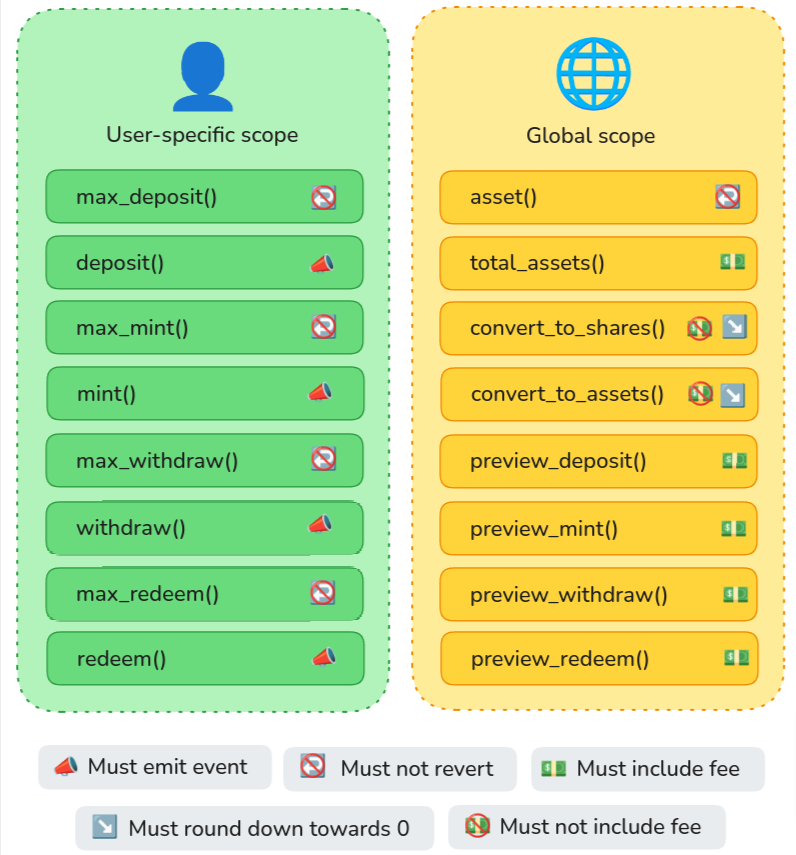 User-specific scope

max_deposit()

deposit()

max_mint()

mint()

max_withdraw()

withdraw()

max_redeem()

redeem()

Global scope

asset()

total_assets()

convert_to_shares()

convert_to_assets()

preview_deposit()

preview_mint()

preview_withdraw()

preview_redeem()

Must emit event

Must not revert

Must include fee

Must round down towards 0

Must not include fee